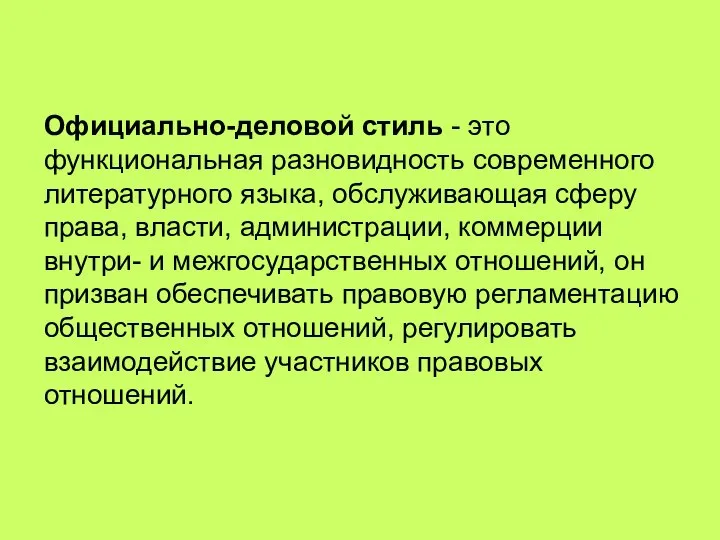 Официально-деловой стиль - это функциональная разновидность современного литературного языка, обслуживающая сферу права, власти, администрации, коммерции внутри- и межгосударственных отношений, он призван обеспечивать правовую регламентацию общественных отношений, регулировать взаимодействие участников правовых отношений.